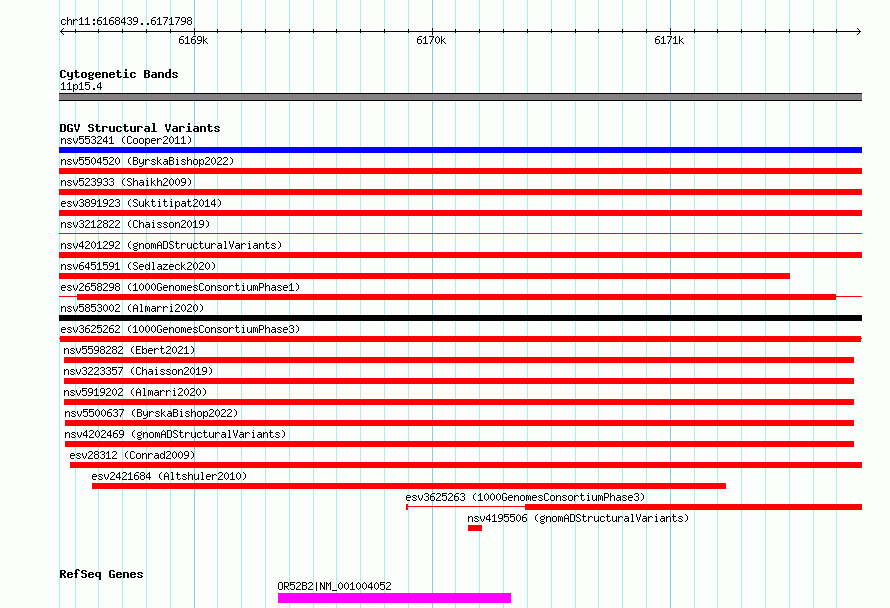 chr11:6168439..6171798

6169k

6170k

6171k

Cytogenetic Bands

11p15.4

DGV Structural Variants

nsv553241 (Cooper2011)

nsv5504520 (ByrskaBishop2022)

nsv523933 (Shaikh2009)

esv3891923 (Suktitipat2014)

nsv3212822 (Chaisson2019)

nsv4201292 (gnomADStructuralVariants)

nsv6451591 (Sedlazeck2020)

esv2658298 (1000GenomesConsortiumPhase1)

nsv5853002 (Almarri2020)

esv3625262 (1000GenomesConsortiumPhase3)

nsv5598282 (Ebert2021)

nsv3223357 (Chaisson2019)

nsv5919202 (Almarri2020)

nsv5500637 (ByrskaBishop2022)

nsv4202469 (gnomADStructuralVariants)

esv28312 (Conrad2009)

esv2421684 (Altshuler2010)

esv3625263 (1000GenomesConsortiumPhase3)

nsv4195506 (gnomADStructuralVariants)

RefSeq Genes

OR52B2|NM_001004052